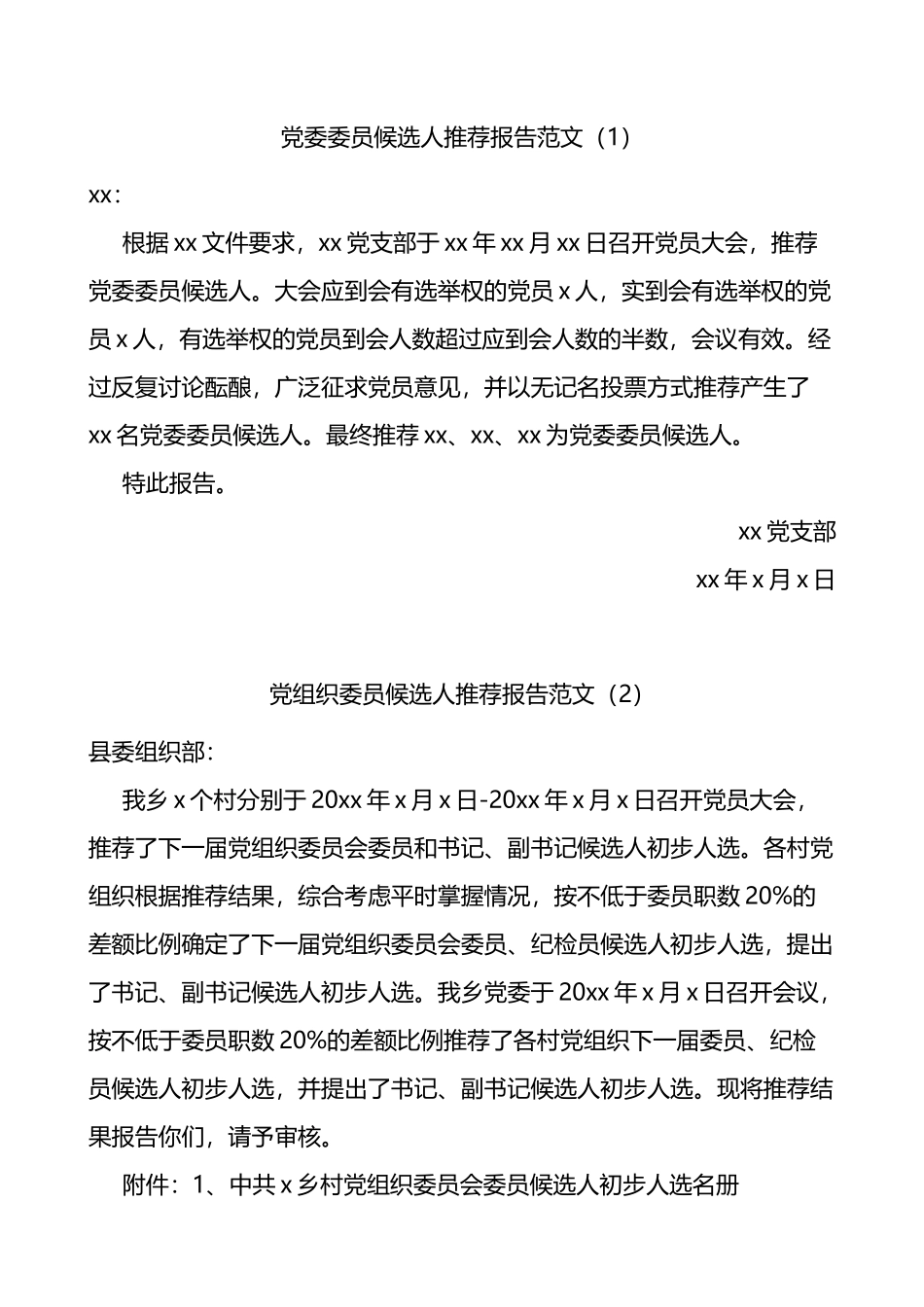 党委委员候选人推荐报告范文（1）

xx：

根据 xx 文件要求，xx 党支部于 xx 年 xx 月 xx 日召开党员大会，推荐党委委员候选人。大会应到会有选举权的党员 x 人，实到会有选举权的党员 x 人，有选举权的党员到会人数超过应到会人数的半数，会议有效。经过反复讨论酝酿，广泛征求党员意见，并以无记名投票方式推荐产生了 xx 名党委委员候选人。最终推荐 xx、xx、xx 为党委委员候选人。

特此报告。

xx 党支部

xx 年 x 月 x 日

党组织委员候选人推荐报告范文（2）

县委组织部：

我乡 x 个村分别于 20xx 年 x 月 x 日-20xx 年 x 月 x 日召开党员大会，推荐了下一届党组织委员会委员和书记、副书记候选人初步人选。各村党组织根据推荐结果，综合考虑平时掌握情况，按不低于委员职数 20%的差额比例确定了下一届党组织委员会委员、纪检员候选人初步人选，提出了书记、副书记候选人初步人选。我乡党委于 20xx 年 x 月 x 日召开会议，按不低于委员职数 20%的差额比例推荐了各村党组织下一届委员、纪检员候选人初步人选，并提出了书记、副书记候选人初步人选。现将推荐结果报告你们，请予审核。

附件：1、中共 x 乡村党组织委员会委员候选人初步人选名册